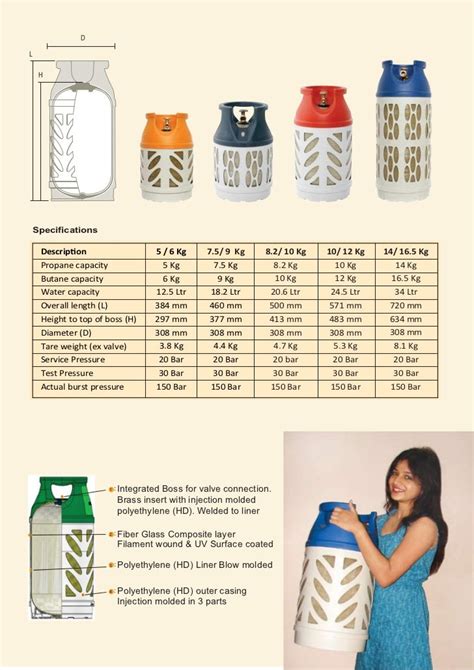 D

L

H

Specifications

| Description | 5 / 6 Kg | 7.5/ 9 Kg | 8.2/ 10 Kg | 10/ 12 Kg | 14/ 16.5 Kg |
|---|---|---|---|---|---|
| Propane capacity | 5 Kg | 7.5 Kg | 8.2 Kg | 10 Kg | 14 Kg |
| Butane capacity | 6 Kg | 9 Kg | 10 Kg | 12 Kg | 16.5 Kg |
| Water capacity | 12.5 Ltr | 18.2 Ltr | 20.6 Ltr | 24.5 Ltr | 34 Ltr |
| Overall length (L) | 384 mm | 460 mm | 500 mm | 571 mm | 720 mm |
| Height to top of boss (H) | 297 mm | 377 mm | 413 mm | 483 mm | 634 mm |
| Diameter (D) | 308 mm | 308 mm | 308 mm | 308 mm | 308 mm |
| Tare weight (ex valve) | 3.8 Kg | 4.4 Kg | 4.7 Kg | 5.3 Kg | 8.1 Kg |
| Service Pressure | 20 Bar | 20 Bar | 20 bar | 20 Bar | 20 Bar |
| Test Pressure | 30 Bar | 30 Bar | 30 Bar | 30 Bar | 30 Bar |
| Actual burst pressure | 150 Bar | 150 Bar | 150 Bar | 150 Bar | 150 Bar |

Integrated Boss for valve connection. Brass insert with injection molded polyethylene (HD). Welded to liner

Fiber Glass Composite layer Filament wound & UV Surface coated

Polyethylene (HD) Liner Blow molded

Polyethylene (HD) outer casing Injection molded in 3 parts